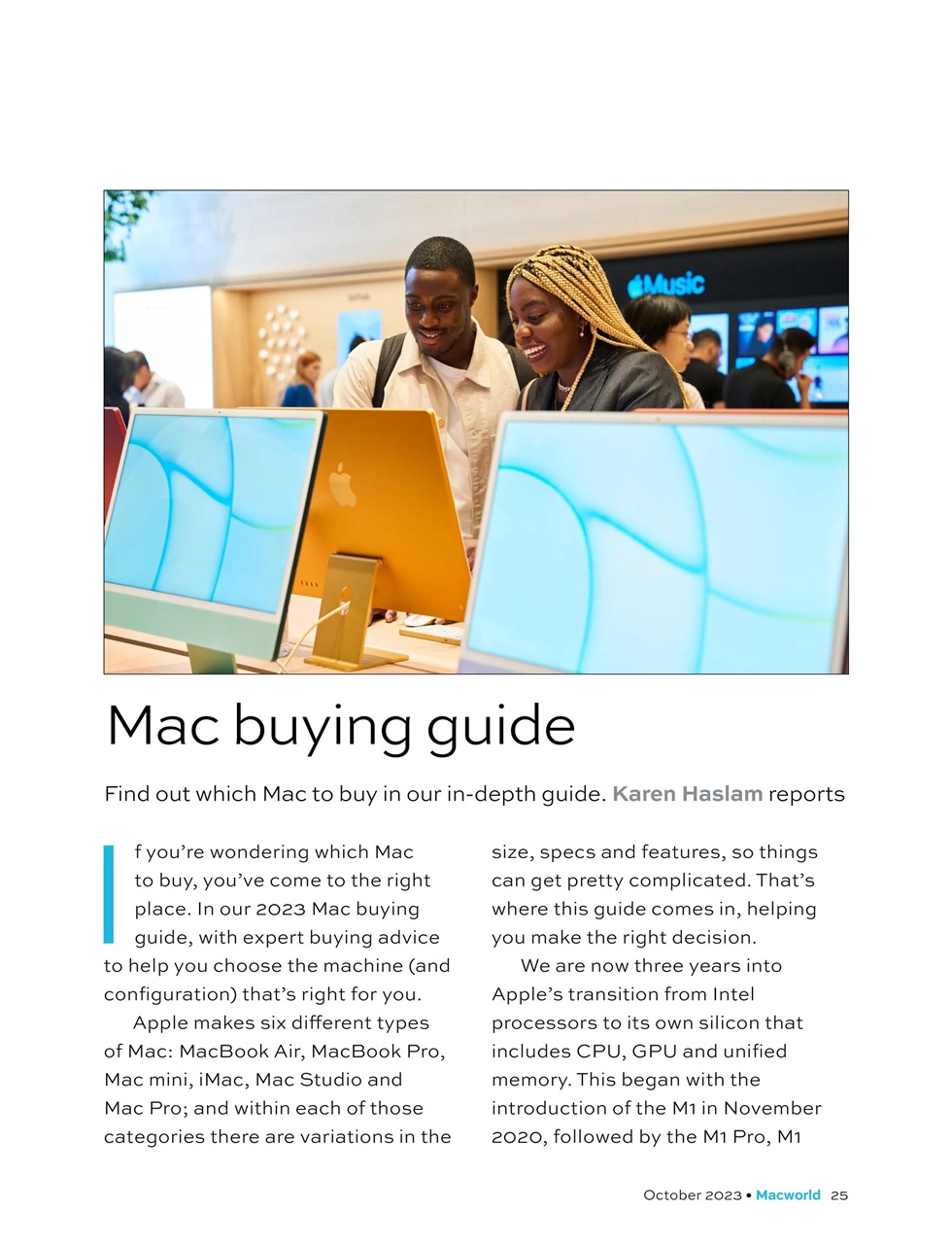 Music

Mac buying guide

Find out which Mac to buy in our in-depth guide. Karen Haslam reports

If you're wondering which Mac to buy, you've come to the right place. In our 2023 Mac buying guide, with expert buying advice to help you choose the machine (and configuration) that's right for you.

Apple makes six different types of Mac: MacBook Air, MacBook Pro, Mac mini, iMac, Mac Studio and Mac Pro; and within each of those categories there are variations in the size, specs and features, so things can get pretty complicated. That's where this guide comes in, helping you make the right decision.

We are now three years into Apple's transition from Intel processors to its own silicon that includes CPU, GPU and unified memory. This began with the introduction of the M1 in November 2020, followed by the M1 Pro, M1

October 2023 • Macworld 25